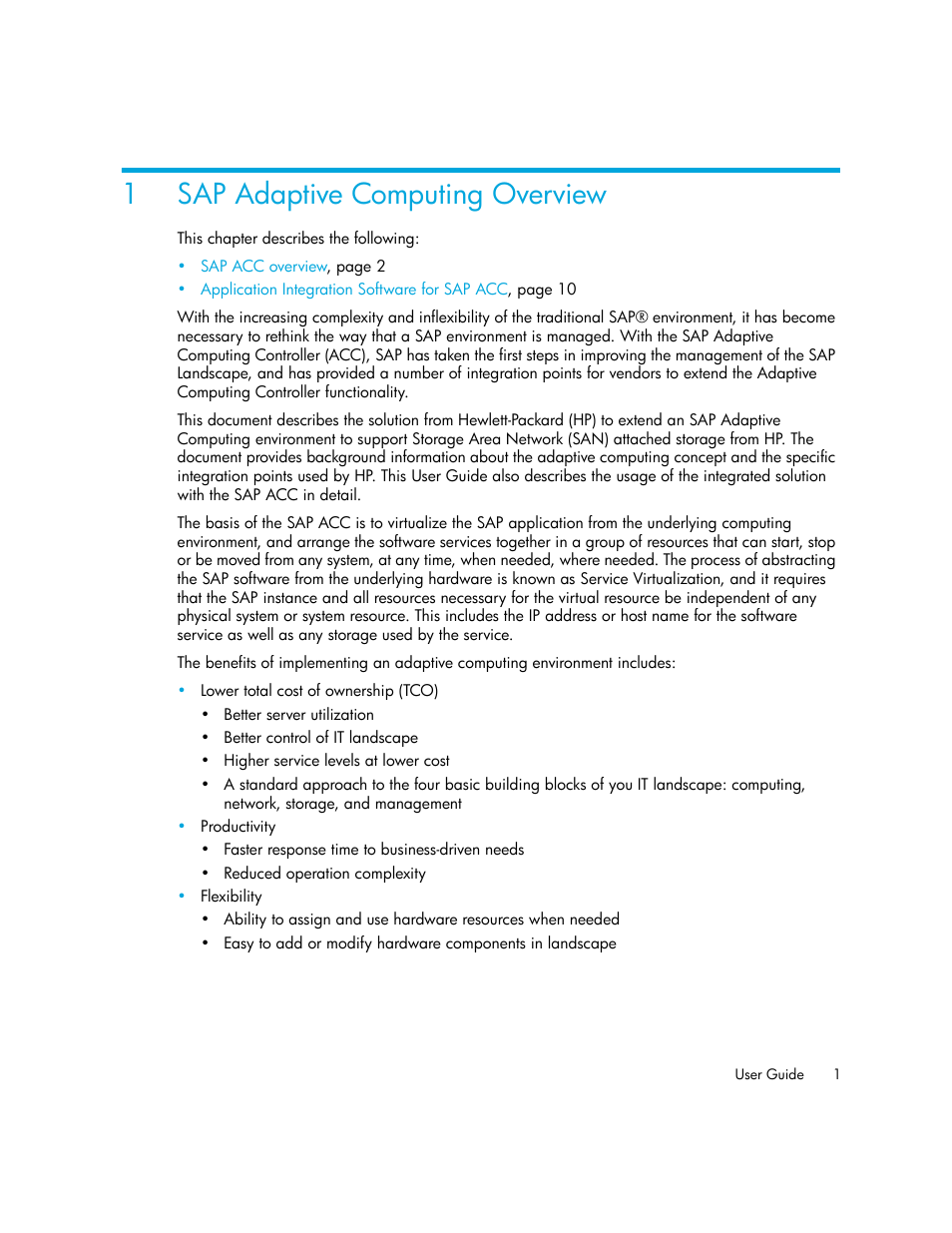 1 SAP Adaptive Computing Overview

This chapter describes the following:

• SAP ACC overview, page 2
• Application Integration Software for SAP ACC, page 10

With the increasing complexity and inflexibility of the traditional SAP® environment, it has become necessary to rethink the way that a SAP environment is managed. With the SAP Adaptive Computing Controller (ACC), SAP has taken the first steps in improving the management of the SAP Landscape, and has provided a number of integration points for vendors to extend the Adaptive Computing Controller functionality.

This document describes the solution from Hewlett-Packard (HP) to extend an SAP Adaptive Computing environment to support Storage Area Network (SAN) attached storage from HP. The document provides background information about the adaptive computing concept and the specific integration points used by HP. This User Guide also describes the usage of the integrated solution with the SAP ACC in detail.

The basis of the SAP ACC is to virtualize the SAP application from the underlying computing environment, and arrange the software services together in a group of resources that can start, stop or be moved from any system, at any time, when needed, where needed. The process of abstracting the SAP software from the underlying hardware is known as Service Virtualization, and it requires that the SAP instance and all resources necessary for the virtual resource be independent of any physical system or system resource. This includes the IP address or host name for the software service as well as any storage used by the service.

The benefits of implementing an adaptive computing environment includes:

• Lower total cost of ownership (TCO)
  • Better server utilization
  • Better control of IT landscape
  • Higher service levels at lower cost
  • A standard approach to the four basic building blocks of you IT landscape: computing, network, storage, and management
• Productivity
  • Faster response time to business-driven needs
  • Reduced operation complexity
• Flexibility
  • Ability to assign and use hardware resources when needed
  • Easy to add or modify hardware components in landscape

User Guide 1